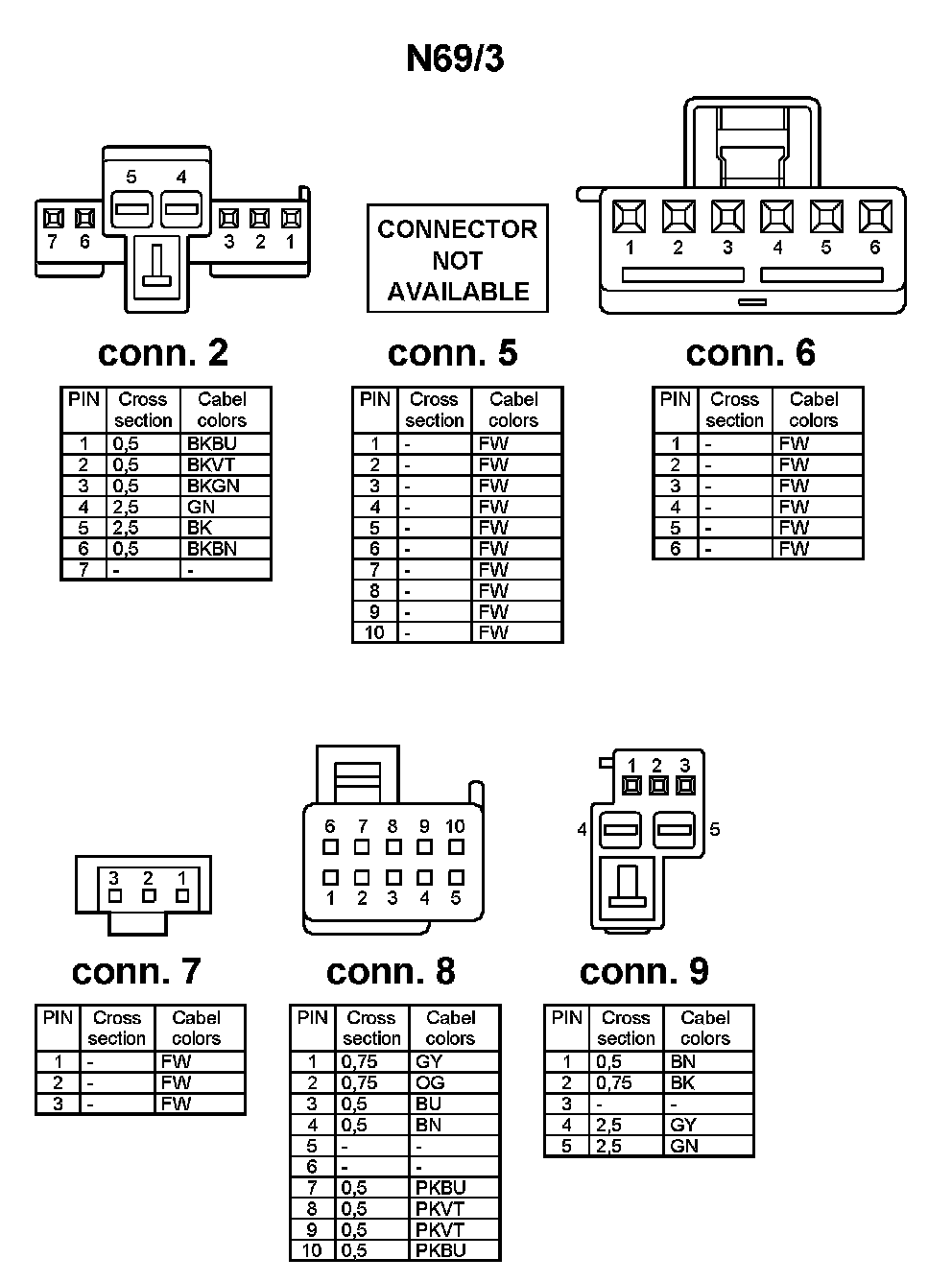 N69/3

5 4
7 6 3 2 1

CONNECTOR NOT AVAILABLE

1 2 3 4 5 6

conn. 2

| PIN | Cross section | Cabel colors |
|---|---|---|
| 1 | 0,5 | BKBU |
| 2 | 0,5 | BKVT |
| 3 | 0,5 | BKGN |
| 4 | 2,5 | GN |
| 5 | 2,5 | BK |
| 6 | 0,5 | BKBN |
| 7 | - | - |

conn. 5

| PIN | Cross section | Cabel colors |
|---|---|---|
| 1 | - | FW |
| 2 | - | FW |
| 3 | - | FW |
| 4 | - | FW |
| 5 | - | FW |
| 6 | - | FW |
| 7 | - | FW |
| 8 | - | FW |
| 9 | - | FW |
| 10 | - | FW |

conn. 6

| PIN | Cross section | Cabel colors |
|---|---|---|
| 1 | - | FW |
| 2 | - | FW |
| 3 | - | FW |
| 4 | - | FW |
| 5 | - | FW |
| 6 | - | FW |

3 2 1

6 7 8 9 10
1 2 3 4 5

1 2 3
4 5

conn. 7

| PIN | Cross section | Cabel colors |
|---|---|---|
| 1 | - | FW |
| 2 | - | FW |
| 3 | - | FW |

conn. 8

| PIN | Cross section | Cabel colors |
|---|---|---|
| 1 | 0,75 | GY |
| 2 | 0,75 | OG |
| 3 | 0,5 | BU |
| 4 | 0,5 | BN |
| 5 | - | - |
| 6 | - | - |
| 7 | 0,5 | PKBU |
| 8 | 0,5 | PKVT |
| 9 | 0,5 | PKVT |
| 10 | 0,5 | PKBU |

conn. 9

| PIN | Cross section | Cabel colors |
|---|---|---|
| 1 | 0,5 | BN |
| 2 | 0,75 | BK |
| 3 | - | - |
| 4 | 2,5 | GY |
| 5 | 2,5 | GN |